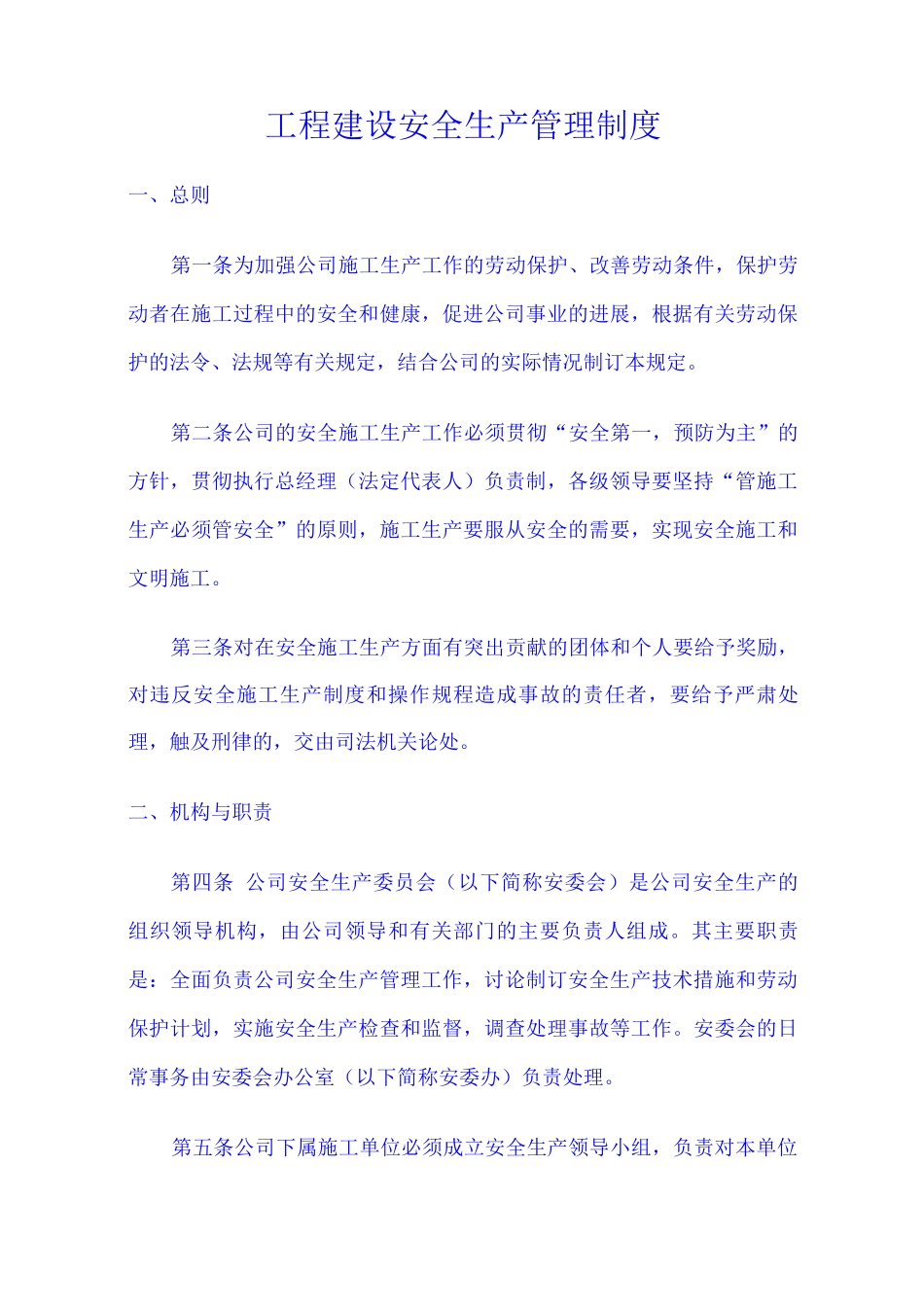 工程建设安全生产管理制度

一、总则

第一条为加强公司施工生产工作的劳动保护、改善劳动条件，保护劳动者在施工过程中的安全和健康，促进公司事业的进展，根据有关劳动保护的法令、法规等有关规定，结合公司的实际情况制订本规定。

第二条公司的安全施工生产工作必须贯彻“安全第一，预防为主”的方针，贯彻执行总经理（法定代表人）负责制，各级领导要坚持“管施工生产必须管安全”的原则，施工生产要服从安全的需要，实现安全施工和文明施工。

第三条对在安全施工生产方面有突出贡献的团体和个人要给予奖励，对违反安全施工生产制度和操作规程造成事故的责任者，要给予严肃处理，触及刑律的，交由司法机关论处。

二、机构与职责

第四条 公司安全生产委员会（以下简称安委会）是公司安全生产的组织领导机构，由公司领导和有关部门的主要负责人组成。其主要职责是：全面负责公司安全生产管理工作，讨论制订安全生产技术措施和劳动保护计划，实施安全生产检查和监督，调查处理事故等工作。安委会的日常事务由安委会办公室（以下简称安委办）负责处理。

第五条公司下属施工单位必须成立安全生产领导小组，负责对本单位